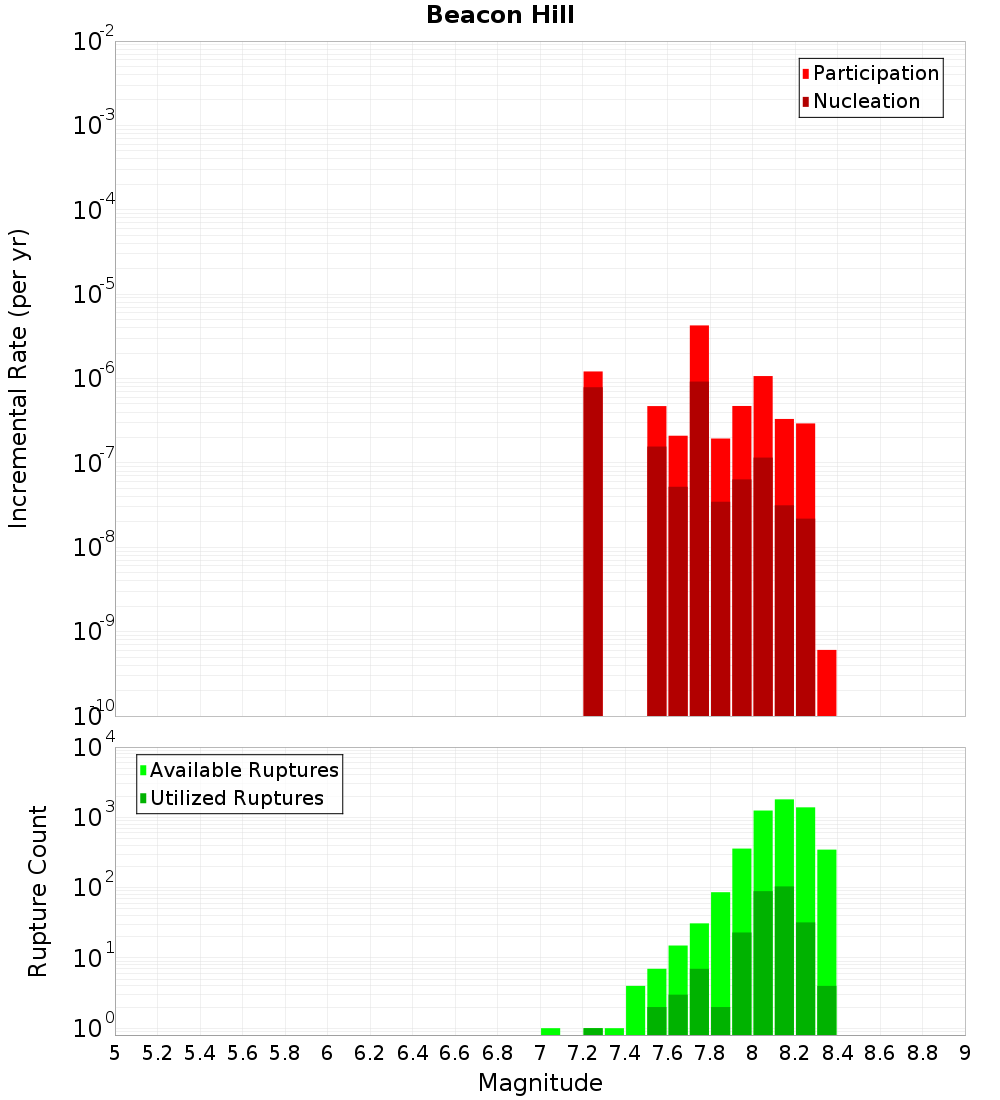 Beacon Hill

Participation
Nucleation

Incremental Rate (per yr)

$10^{-2}$
$10^{-3}$
$10^{-4}$
$10^{-5}$
$10^{-6}$
$10^{-7}$
$10^{-8}$
$10^{-9}$
$10^{-10}$

Available Ruptures
Utilized Ruptures

Rupture Count

$10^{4}$
$10^{3}$
$10^{2}$
$10^{1}$
$10^{0}$

5 5.2 5.4 5.6 5.8 6 6.2 6.4 6.6 6.8 7 7.2 7.4 7.6 7.8 8 8.2 8.4 8.6 8.8 9

Magnitude